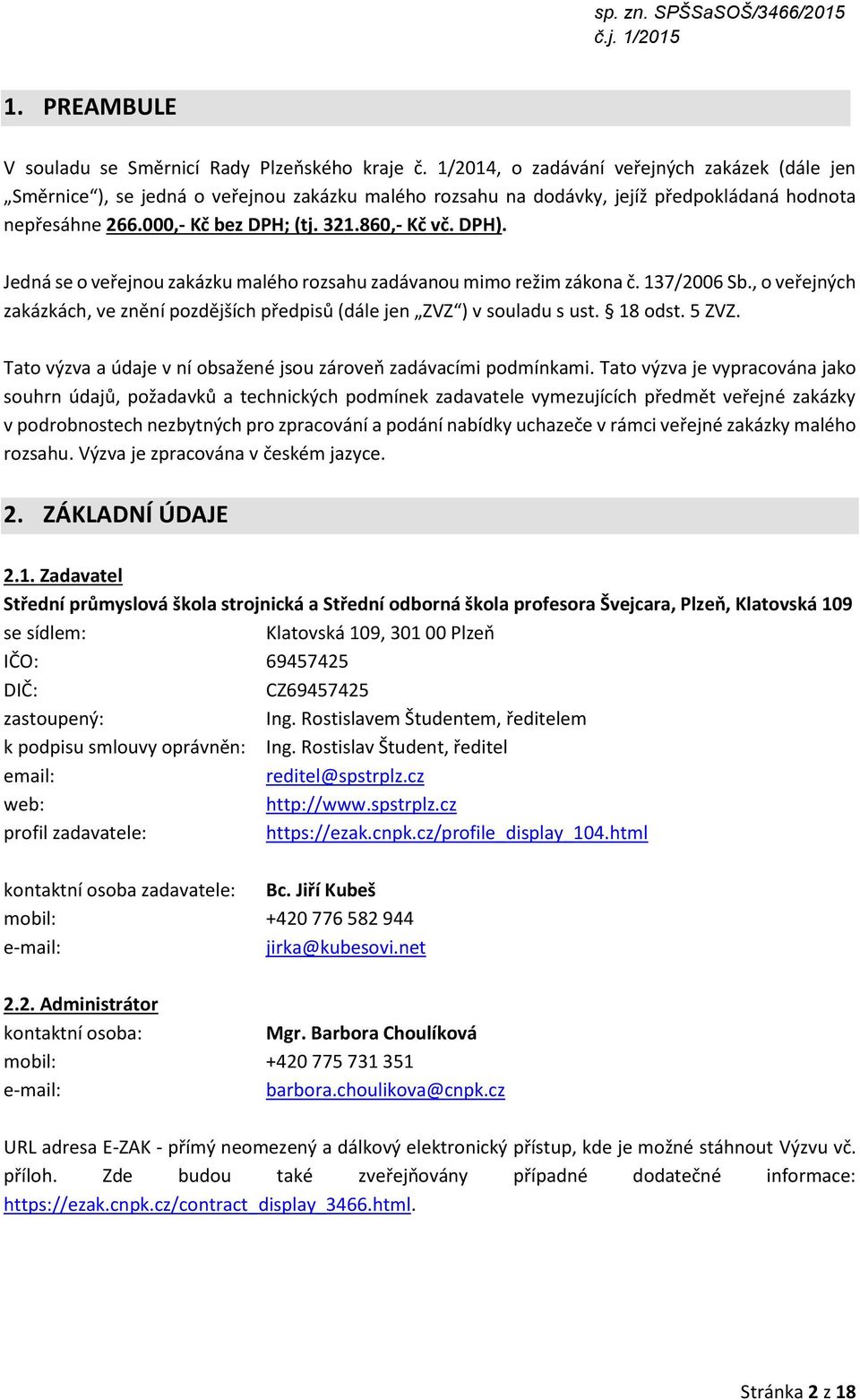 sp. zn. SPŠSaSOŠ/3466/2015
č.j. 1/2015

1. PREAMBULE

V souladu se Směrnicí Rady Plzeňského kraje č. 1/2014, o zadávání veřejných zakázek (dále jen „Směrnice“), se jedná o veřejnou zakázku malého rozsahu na dodávky, jejíž předpokládaná hodnota nepřesáhne 266.000,- Kč bez DPH; (tj. 321.860,- Kč vč. DPH).

Jedná se o veřejnou zakázku malého rozsahu zadávanou mimo režim zákona č. 137/2006 Sb., o veřejných zakázkách, ve znění pozdějších předpisů (dále jen „ZVZ“) v souladu s ust. § 18 odst. 5 ZVZ.

Tato výzva a údaje v ní obsažené jsou zároveň zadávacími podmínkami. Tato výzva je vypracována jako souhrn údajů, požadavků a technických podmínek zadavatele vymezujících předmět veřejné zakázky v podrobnostech nezbytných pro zpracování a podání nabídky uchazeče v rámci veřejné zakázky malého rozsahu. Výzva je zpracována v českém jazyce.

2. ZÁKLADNÍ ÚDAJE

2.1. Zadavatel
Střední průmyslová škola strojnická a Střední odborná škola profesora Švejcara, Plzeň, Klatovská 109
se sídlem: Klatovská 109, 301 00 Plzeň
IČO: 69457425
DIČ: CZ69457425
zastoupený: Ing. Rostislavem Študentem, ředitelem
k podpisu smlouvy oprávněn: Ing. Rostislav Študent, ředitel
email: reditel@spstrplz.cz
web: http://www.spstrplz.cz
profil zadavatele: https://ezak.cnpk.cz/profile_display_104.html

kontaktní osoba zadavatele: Bc. Jiří Kubeš
mobil: +420 776 582 944
e-mail: jirka@kubesovi.net

2.2. Administrátor
kontaktní osoba: Mgr. Barbora Choulíková
mobil: +420 775 731 351
e-mail: barbora.choulikova@cnpk.cz

URL adresa E-ZAK - přímý neomezený a dálkový elektronický přístup, kde je možné stáhnout Výzvu vč. příloh. Zde budou také zveřejňovány případné dodatečné informace: https://ezak.cnpk.cz/contract_display_3466.html.

Stránka 2 z 18